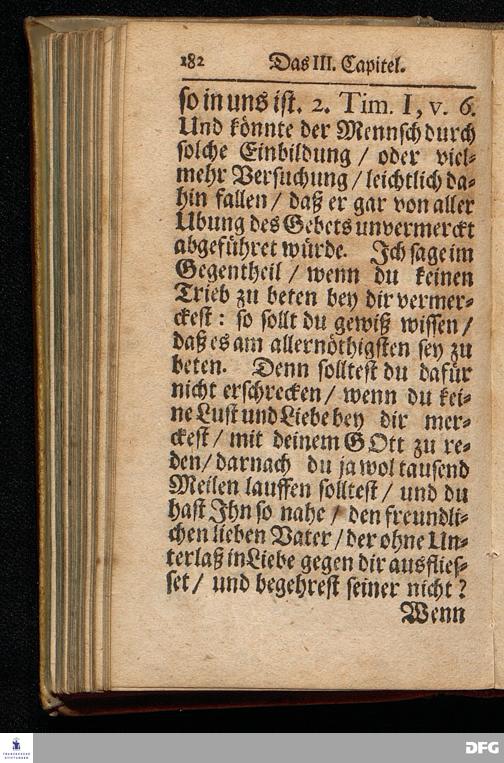 182 Das III. Capitel.

so in uns ist. 2. Tim. I, v. 6. Und könnte der Mennsch durch solche Einbildung / oder vielmehr Versuchung / leichtlich dahin fallen / daß er gar von aller Ubung des Gebets unvermerckt abgeführet würde. Ich sage im Gegentheil / wenn du keinen Trieb zu beten bey dir vermerckest: so sollt du gewiß wissen / daß es am allernöthigsten sey zu beten. Denn solltest du dafür nicht erschrecken / wenn du keine Lust und Liebe bey dir merckest / mit deinem GOtt zu reden / darnach du ja wol tausend Meilen lauffen solltest / und du hast Ihn so nahe / den freundlichen lieben Vater / der ohne Unterlaß in Liebe gegen dir ausfliesset / und begehrest seiner nicht?

Wenn

DFG